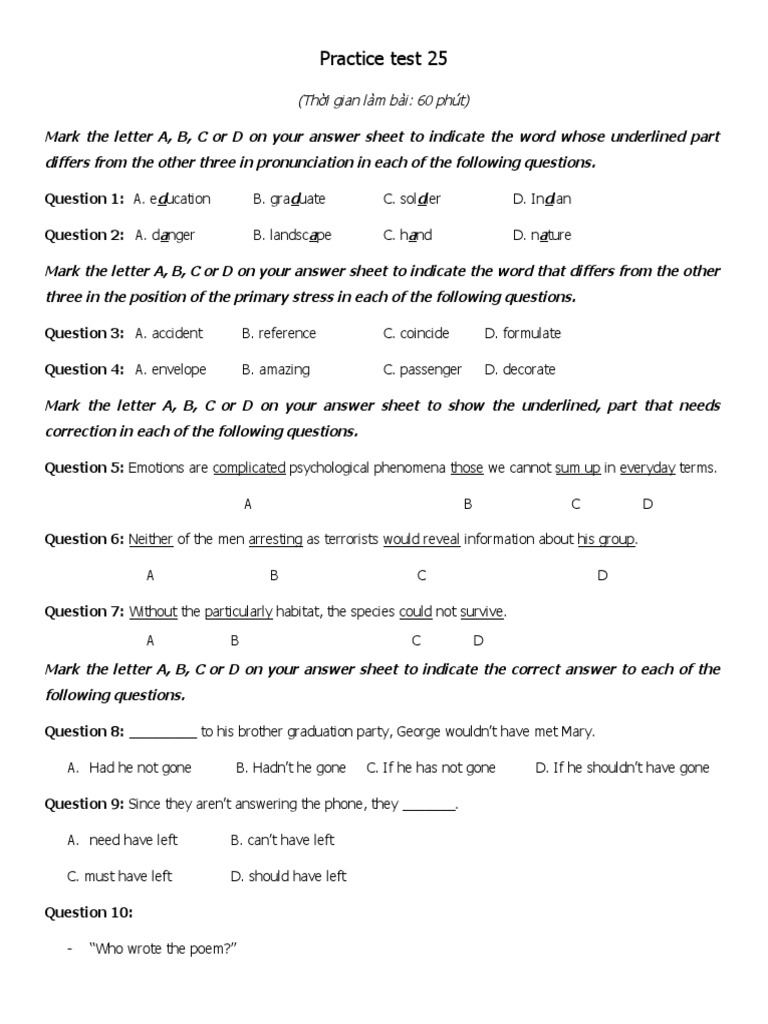 Practice test 25

(Thời gian làm bài: 60 phút)

Mark the letter A, B, C or D on your answer sheet to indicate the word whose underlined part differs from the other three in pronunciation in each of the following questions.

Question 1: A. education B. graduate C. soldier D. Indian

Question 2: A. danger B. landscape C. hand D. nature

Mark the letter A, B, C or D on your answer sheet to indicate the word that differs from the other three in the position of the primary stress in each of the following questions.

Question 3: A. accident B. reference C. coincide D. formulate

Question 4: A. envelope B. amazing C. passenger D. decorate

Mark the letter A, B, C or D on your answer sheet to show the underlined, part that needs correction in each of the following questions.

Question 5: Emotions are complicated psychological phenomena those we cannot sum up in everyday terms.

A B C D

Question 6: Neither of the men arresting as terrorists would reveal information about his group.

A B C D

Question 7: Without the particularly habitat, the species could not survive.

A B C D

Mark the letter A, B, C or D on your answer sheet to indicate the correct answer to each of the following questions.

Question 8: _________ to his brother graduation party, George wouldn't have met Mary.

A. Had he not gone B. Hadn't he gone C. If he has not gone D. If he shouldn't have gone

Question 9: Since they aren't answering the phone, they _______.

A. need have left B. can't have left

C. must have left D. should have left

Question 10:

- "Who wrote the poem?"